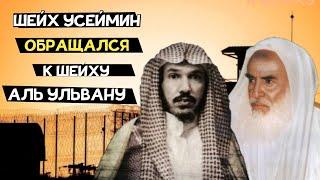 ШЕЙХ УСЕЙМИН
ОБРАЩАЛСЯ
К ШЕЙХУ
АЛЬ УЛЬВАНУ